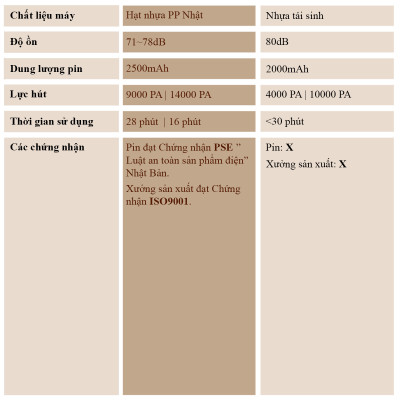 | Chất liệu máy | Hạt nhựa PP Nhật | Nhựa tái sinh |
|---|---|---|
| Độ ồn | 71~78dB | 80dB |
| Dung lượng pin | 2500mAh | 2000mAh |
| Lực hút | 9000 PA \| 14000 PA | 4000 PA \| 10000 PA |
| Thời gian sử dụng | 28 phút \| 16 phút | <30 phút |
| Các chứng nhận | Pin đạt Chứng nhận PSE " Luật an toàn sản phẩm điện" Nhật Bản. Xưởng sản xuất đạt Chứng nhận ISO9001. | Pin: X Xưởng sản xuất: X |